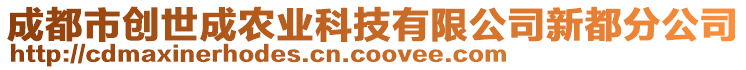 成都市创世成农业科技有限公司新都分公司
http://cdmaxinerhodes.cn.coovee.com